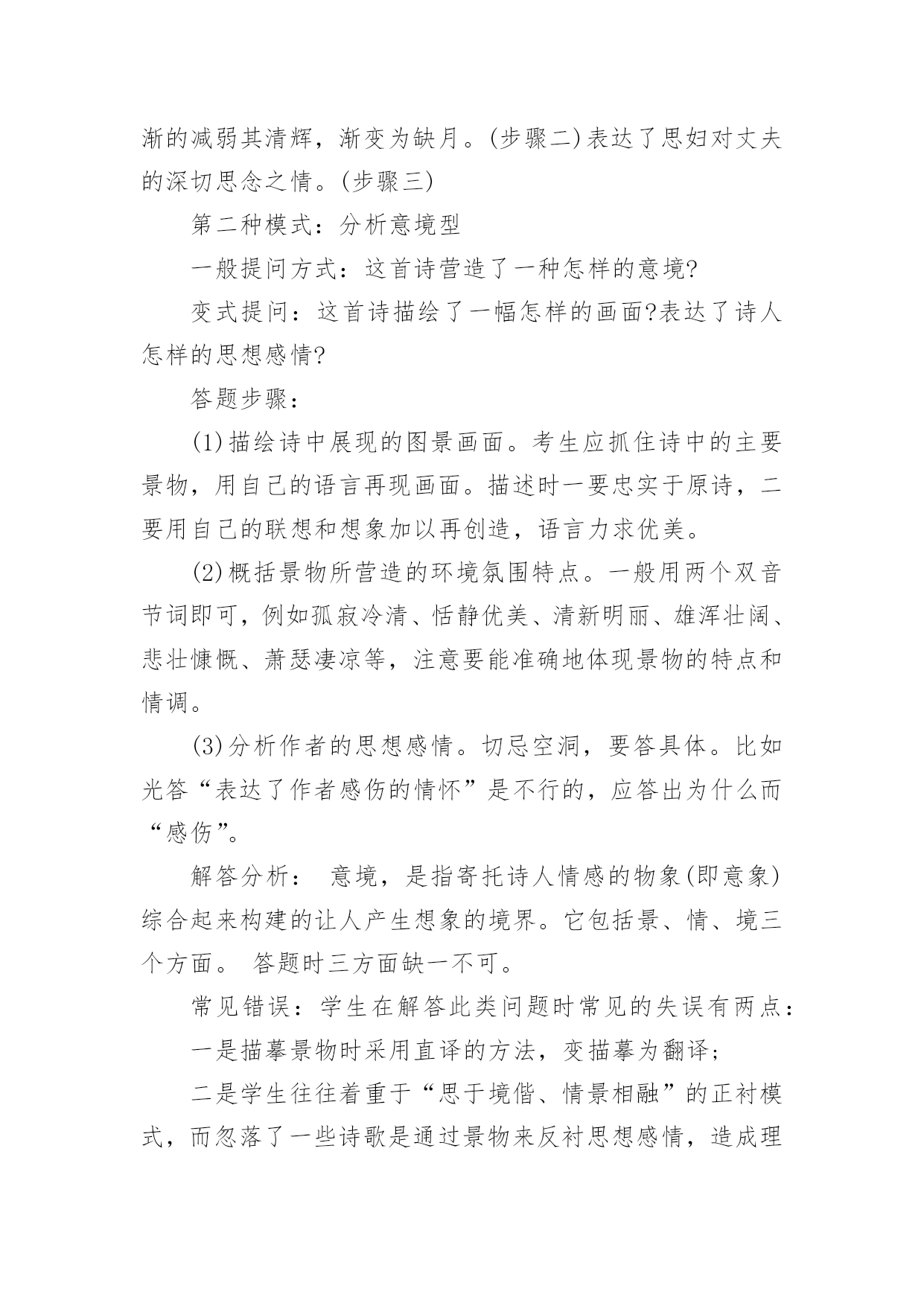 渐的减弱其清辉，渐变为缺月。(步骤二)表达了思妇对丈夫的深切思念之情。(步骤三)

第二种模式：分析意境型

一般提问方式：这首诗营造了一种怎样的意境?

变式提问：这首诗描绘了一幅怎样的画面?表达了诗人怎样的思想感情?

答题步骤：

(1)描绘诗中展现的图景画面。考生应抓住诗中的主要景物，用自己的语言再现画面。描述时一要忠实于原诗，二要用自己的联想和想象加以再创造，语言力求优美。

(2)概括景物所营造的环境氛围特点。一般用两个双音节词即可，例如孤寂冷清、恬静优美、清新明丽、雄浑壮阔、悲壮慷慨、萧瑟凄凉等，注意要能准确地体现景物的特点和情调。

(3)分析作者的思想感情。切忌空洞，要答具体。比如光答“表达了作者感伤的情怀”是不行的，应答出为什么而“感伤”。

解答分析： 意境，是指寄托诗人情感的物象(即意象)综合起来构建的让人产生想象的境界。它包括景、情、境三个方面。 答题时三方面缺一不可。

常见错误：学生在解答此类问题时常见的失误有两点：

一是描摹景物时采用直译的方法，变描摹为翻译;

二是学生往往着重于“思于境偕、情景相融”的正衬模式，而忽落了一些诗歌是通过景物来反衬思想感情，造成理